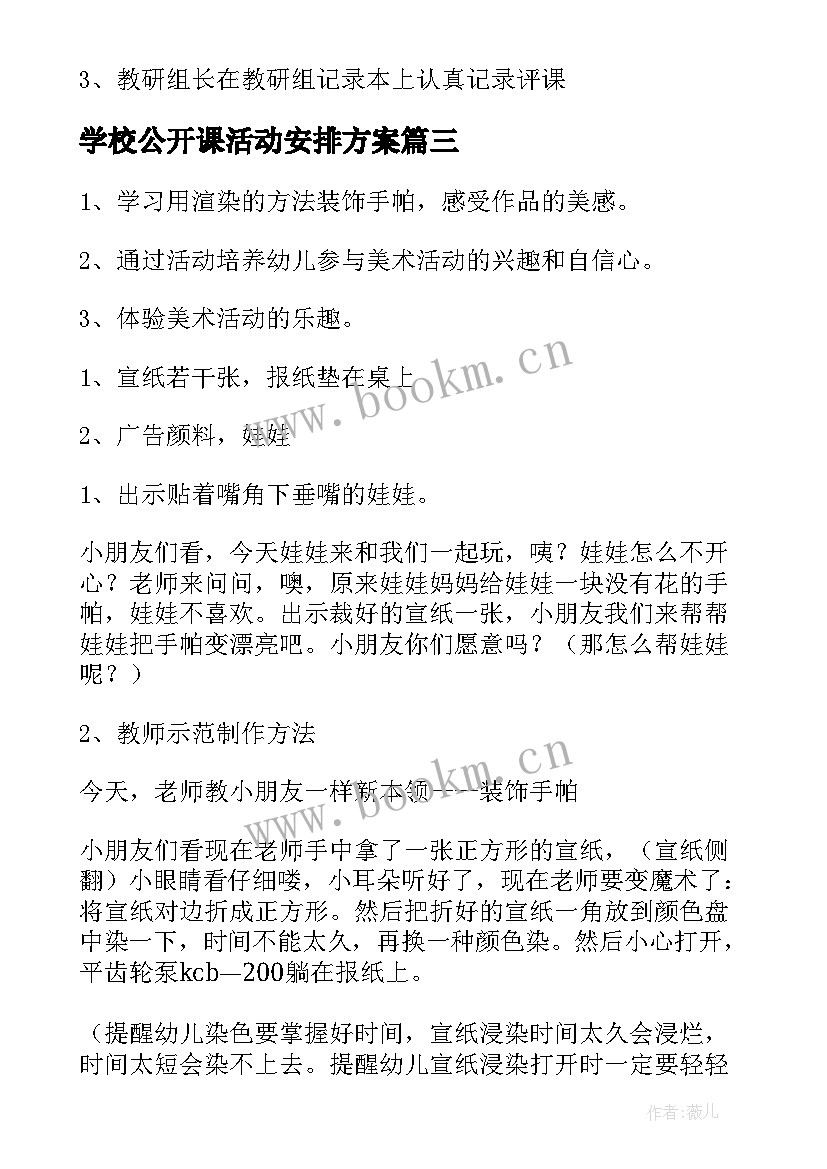 3、教研组长在教研组记录本上认真记录评课

学校公开课活动安排方案篇三

1、学习用渲染的方法装饰手帕，感受作品的美感。

2、通过活动培养幼儿参与美术活动的兴趣和自信心。

3、体验美术活动的乐趣。

1、宣纸若干张，报纸垫在桌上

2、广告颜料，娃娃

1、出示贴着嘴角下垂嘴的娃娃。

小朋友们看，今天娃娃来和我们一起玩，咦？娃娃怎么不开心？老师来问问，噢，原来娃娃妈妈给娃娃一块没有花的手帕，娃娃不喜欢。出示裁好的宣纸一张，小朋友我们来帮帮娃娃把手帕变漂亮吧。小朋友你们愿意吗？（那怎么帮娃娃呢？）

2、教师示范制作方法

今天，老师教小朋友一样新本领----装饰手帕

小朋友们看现在老师手中拿了一张正方形的宣纸，（宣纸侧翻）小眼睛看仔细喽，小耳朵听好了，现在老师要变魔术了：将宣纸对边折成正方形。然后把折好的宣纸一角放到颜色盘中染一下，时间不能太久，再换一种颜色染。然后小心打开，平齿轮泵kcb—200躺在报纸上。

（提醒幼儿染色要掌握好时间，宣纸浸染时间太久会浸烂，时间太短会染不上去。提醒幼儿宣纸浸染打开时一定要轻轻

www.bookm.cn

www.bookm.cn

作者：薇儿